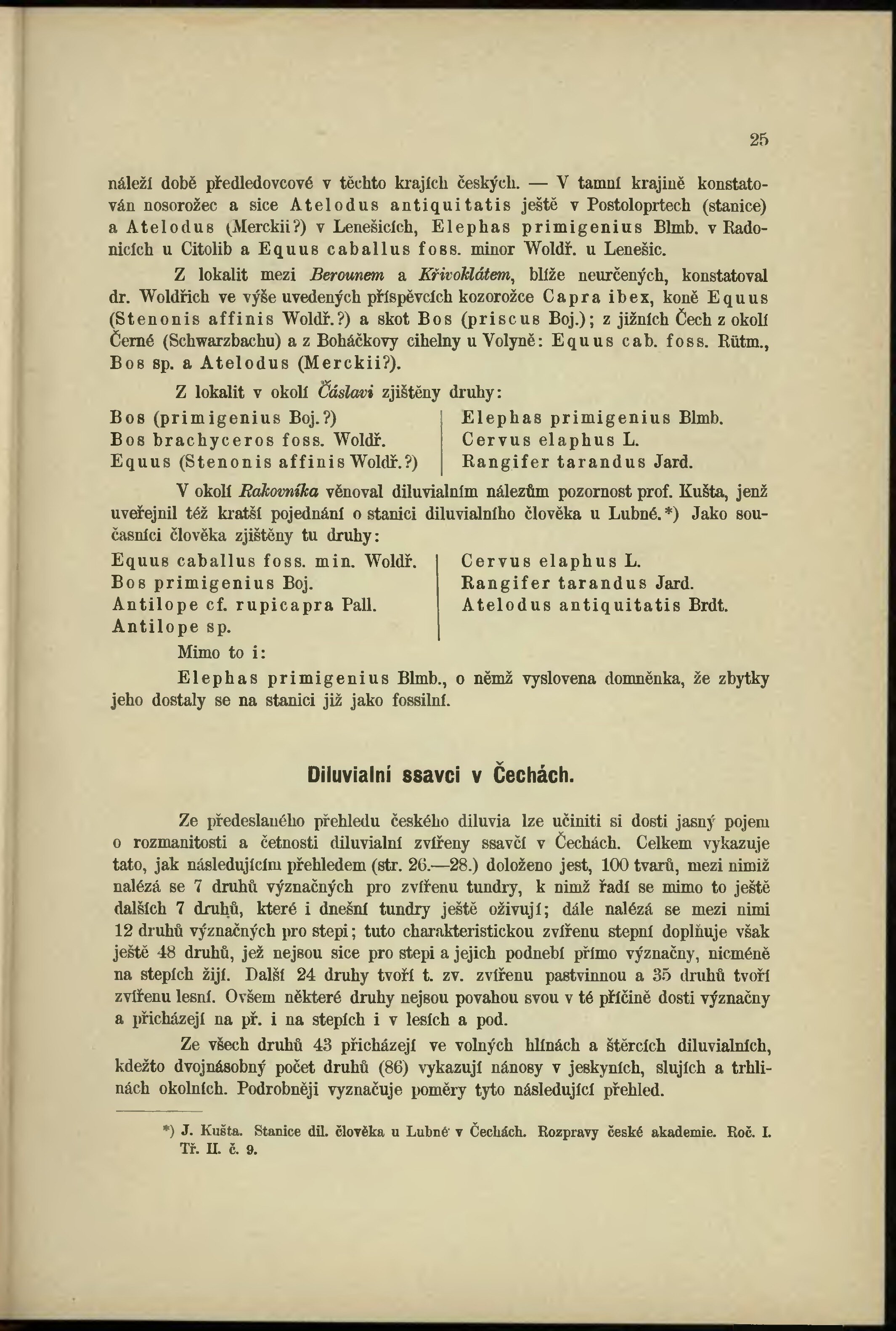 25

náleží době předledovcové v těchto krajích českých. — V tamní krajině konstatován nosorožec a sice Atelodus antiquitatis ještě v Postoloprtech (stanice) a Atelodus (Merckii?) v Lenešicích, Elephas primigenius Blmb. v Radonicích u Citolib a Equus caballus foss. minor Woldř. u Lenešic.

Z lokalit mezi Berounem a Křivoklátem, blíže neurčených, konstatoval dr. Woldřich ve výše uvedených příspěvcích kozorožce Capra ibex, koně Equus (Stenonis affinis Woldř.?) a skot Bos (priscus Boj.); z jižních Čech z okolí Černé (Schwarzbachu) a z Boháčkovy cihelny u Volyně: Equus cab. foss. Rütm., Bos sp. a Atelodus (Merckii?).

Z lokalit v okolí Čáslavi zjištěny druhy:

Bos (primigenius Boj.?)
Bos brachyceros foss. Woldř.
Equus (Stenonis affinis Woldř.?)

Elephas primigenius Blmb.
Cervus elaphus L.
Rangifer tarandus Jard.

V okolí Rakovníka věnoval diluvialním nálezům pozornost prof. Kušta, jenž uveřejnil též kratší pojednání o stanici diluvialního člověka u Lubné.*) Jako současníci člověka zjištěny tu druhy:

Equus caballus foss. min. Woldř.
Bos primigenius Boj.
Antilope cf. rupicapra Pall.
Antilope sp.

Cervus elaphus L.
Rangifer tarandus Jard.
Atelodus antiquitatis Brdt.

Mimo to i:

Elephas primigenius Blmb., o němž vyslovena domněnka, že zbytky jeho dostaly se na stanici již jako fossilní.

Diluvialní ssavci v Čechách.

Ze předeslaného přehledu českého diluvia lze učiniti si dosti jasný pojem o rozmanitosti a četnosti diluvialní zvířeny ssavčí v Čechách. Celkem vykazuje tato, jak následujícím přehledem (str. 26.—28.) doloženo jest, 100 tvarů, mezi nimiž nalézá se 7 druhů význačných pro zvířenu tundry, k nimž řadí se mimo to ještě dalších 7 druhů, které i dnešní tundry ještě oživují; dále nalézá se mezi nimi 12 druhů význačných pro stepi; tuto charakteristickou zvířenu stepní doplňuje však ještě 48 druhů, jež nejsou sice pro stepi a jejich podnebí přímo význačny, nicméně na stepích žijí. Další 24 druhy tvoří t. zv. zvířenu pastvinnou a 35 druhů tvoří zvířenu lesní. Ovšem některé druhy nejsou povahou svou v té příčině dosti význačny a přicházejí na př. i na stepích i v lesích a pod.

Ze všech druhů 43 přicházejí ve volných hlínách a štěrcích diluvialních, kdežto dvojnásobný počet druhů (86) vykazují nánosy v jeskyních, slujích a trhlinách okolních. Podrobněji vyznačuje poměry tyto následující přehled.

*) J. Kušta. Stanice dil. člověka u Lubné v Čechách. Rozpravy české akademie. Roč. I. Tř. II. č. 9.